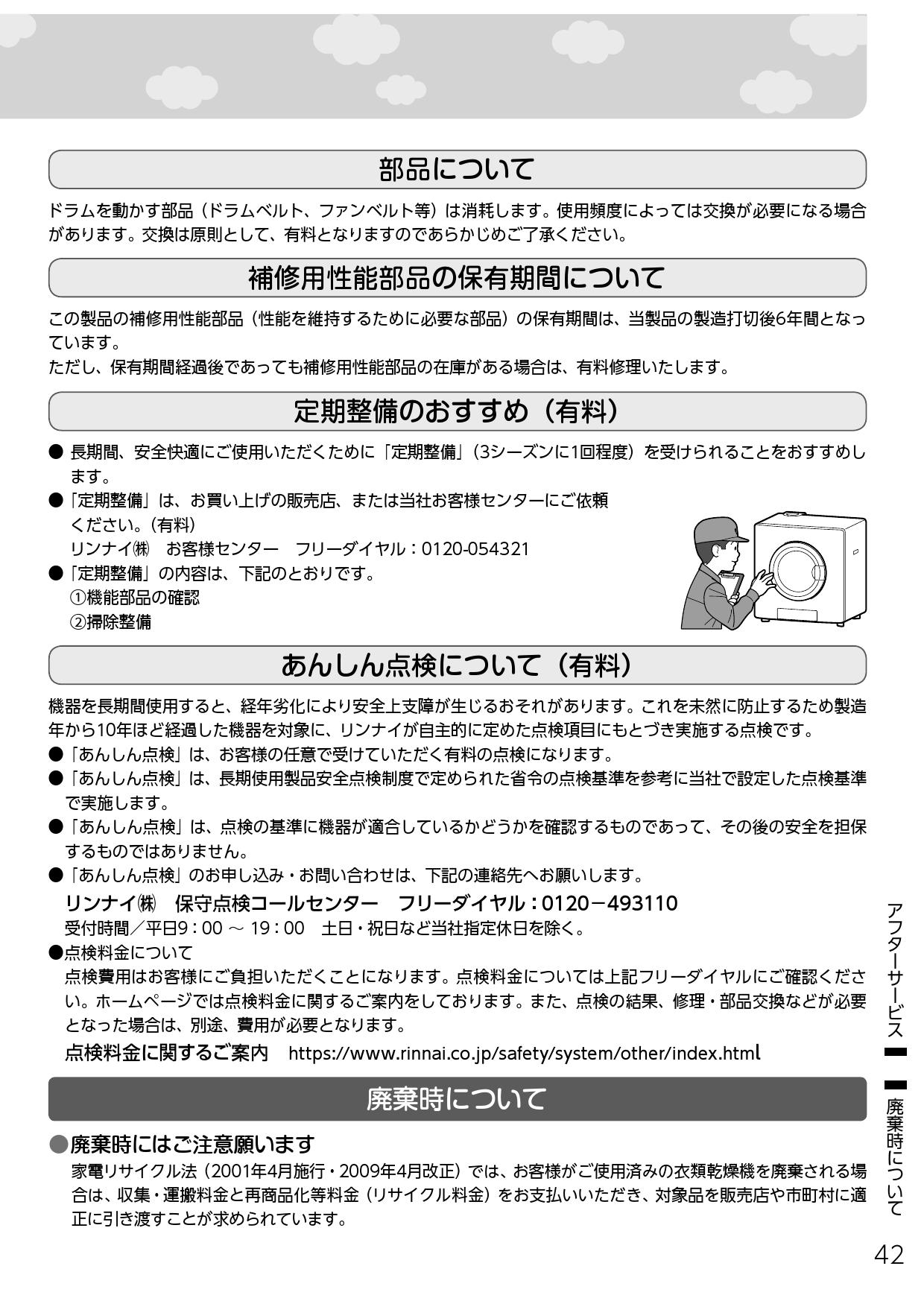 部品について

ドラムを動かす部品（ドラムベルト、ファンベルト等）は消耗します。使用頻度によっては交換が必要になる場合があります。交換は原則として、有料となりますのであらかじめご了承ください。

補修用性能部品の保有期間について

この製品の補修用性能部品（性能を維持するために必要な部品）の保有期間は、当製品の製造打切後6年間となっています。
ただし、保有期間経過後であっても補修用性能部品の在庫がある場合は、有料修理いたします。

定期整備のおすすめ（有料）

● 長期間、安全快適にご使用いただくために「定期整備」（3シーズンに1回程度）を受けられることをおすすめします。
●「定期整備」は、お買い上げの販売店、または当社お客様センターにご依頼ください。（有料）
リンナイ㈱　お客様センター　フリーダイヤル：0120-054321
●「定期整備」の内容は、下記のとおりです。
①機能部品の確認
②掃除整備

あんしん点検について（有料）

機器を長期間使用すると、経年劣化により安全上支障が生じるおそれがあります。これを未然に防止するため製造年から10年ほど経過した機器を対象に、リンナイが自主的に定めた点検項目にもとづき実施する点検です。
●「あんしん点検」は、お客様の任意で受けていただく有料の点検になります。
●「あんしん点検」は、長期使用製品安全点検制度で定められた省令の点検基準を参考に当社で設定した点検基準で実施します。
●「あんしん点検」は、点検の基準に機器が適合しているかどうかを確認するものであって、その後の安全を担保するものではありません。
●「あんしん点検」のお申し込み・お問い合わせは、下記の連絡先へお願いします。
リンナイ㈱　保守点検コールセンター　フリーダイヤル：0120－493110
受付時間／平日9：00 ～ 19：00　土日・祝日など当社指定休日を除く。
●点検料金について
点検費用はお客様にご負担いただくことになります。点検料金については上記フリーダイヤルにご確認ください。ホームページでは点検料金に関するご案内をしております。また、点検の結果、修理・部品交換などが必要となった場合は、別途、費用が必要となります。
点検料金に関するご案内　https://www.rinnai.co.jp/safety/system/other/index.html

廃棄時について

●廃棄時にはご注意願います
家電リサイクル法（2001年4月施行・2009年4月改正）では、お客様がご使用済みの衣類乾燥機を廃棄される場合は、収集・運搬料金と再商品化等料金（リサイクル料金）をお支払いいただき、対象品を販売店や市町村に適正に引き渡すことが求められています。

アフターサービス
廃棄時について

42